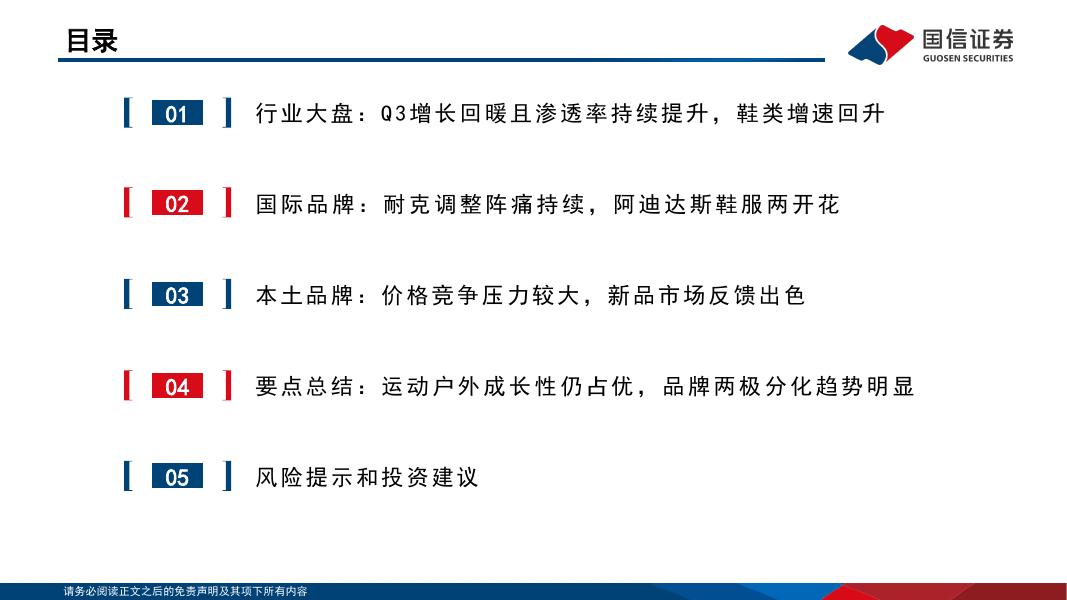 目录

国信证券
GUOSEN SECURITIES

01 行业大盘：Q3增长回暖且渗透率持续提升，鞋类增速回升

02 国际品牌：耐克调整阵痛持续，阿迪达斯鞋服两开花

03 本土品牌：价格竞争压力较大，新品市场反馈出色

04 要点总结：运动户外成长性仍占优，品牌两极分化趋势明显

05 风险提示和投资建议

请务必阅读正文之后的免责声明及其项下所有内容